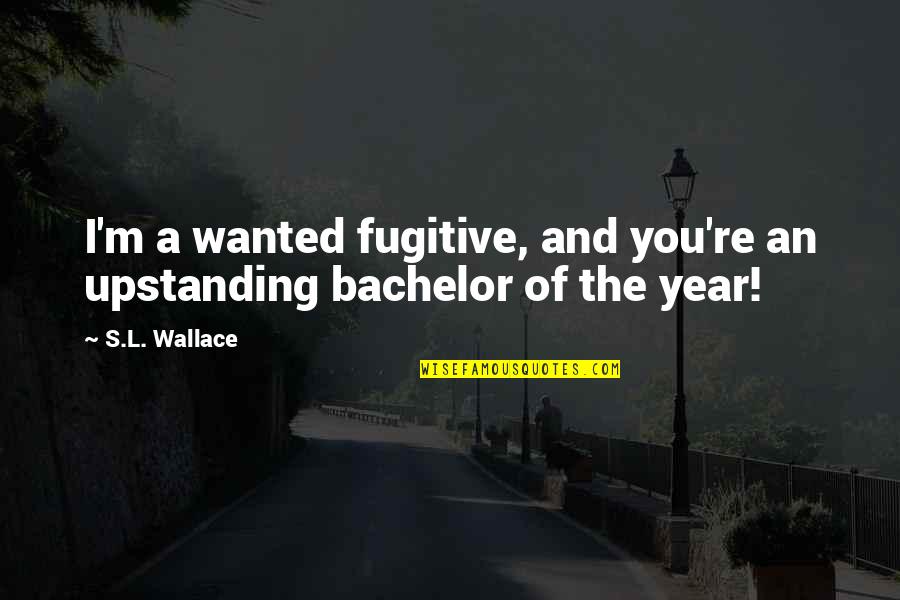 I'm a wanted fugitive, and you're an upstanding bachelor of the year!

~ S.L. Wallace

WISEFAMOUSQUOTES.COM